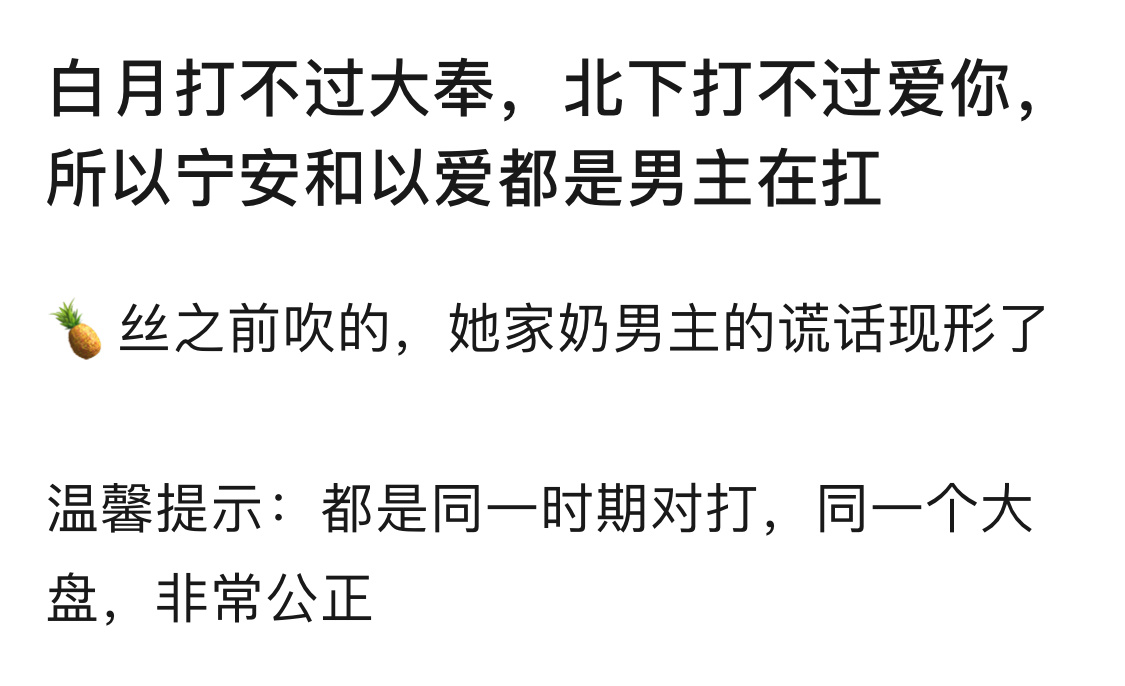 白月打不过大奉，北下打不过爱你，所以宁安和以爱都是男主在扛

🍍丝之前吹的，她家奶男主的谎话现形了

温馨提示：都是同一时期对打，同一个大盘，非常公正